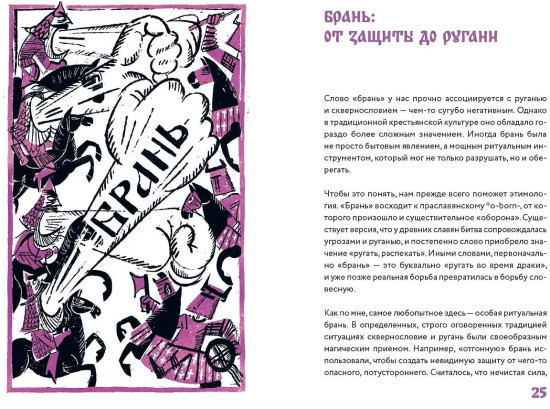 БРАНЬ

БРАНЬ:
ОТ ЗАЩИТЫ ДО РУГАНИ

Слово «брань» у нас прочно ассоциируется с руганью и сквернословием — чем-то сугубо негативным. Однако в традиционной крестьянской культуре оно обладало гораздо более сложным значением. Иногда брань была не просто бытовым явлением, а мощным ритуальным инструментом, который мог не только разрушать, но и оберегать.

Чтобы это понять, нам прежде всего поможет этимология. «Брань» восходит к праславянскому *o-born-, от которого произошло и существительное «оборона». Существует версия, что у древних славян битва сопровождалась угрозами и руганью, и постепенно слово приобрело значение «ругать, распекать». Иными словами, первоначально «брань» — это буквально «ругать во время драки», и уже позже реальная борьба превратилась в борьбу словесную.

Как по мне, самое любопытное здесь — особая ритуальная брань. В определенных, строго оговоренных традицией ситуациях сквернословие и ругань были своеобразным магическим приемом. Например, «отгонную» брань использовали, чтобы создать невидимую защиту от чего-то опасного, потустороннего. Считалось, что нечистая сила,

25